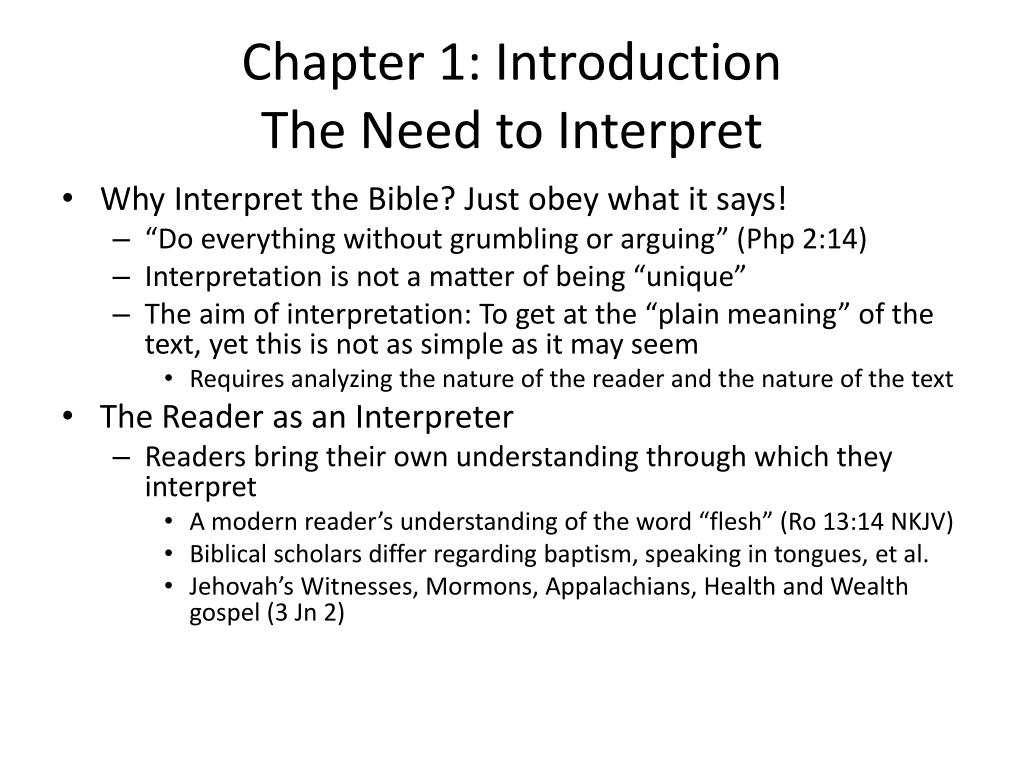 Chapter 1: Introduction
The Need to Interpret

• Why Interpret the Bible? Just obey what it says!
– “Do everything without grumbling or arguing” (Php 2:14)
– Interpretation is not a matter of being “unique”
– The aim of interpretation: To get at the “plain meaning” of the text, yet this is not as simple as it may seem
• Requires analyzing the nature of the reader and the nature of the text
• The Reader as an Interpreter
– Readers bring their own understanding through which they interpret
• A modern reader’s understanding of the word “flesh” (Ro 13:14 NKJV)
• Biblical scholars differ regarding baptism, speaking in tongues, et al.
• Jehovah’s Witnesses, Mormons, Appalachians, Health and Wealth gospel (3 Jn 2)